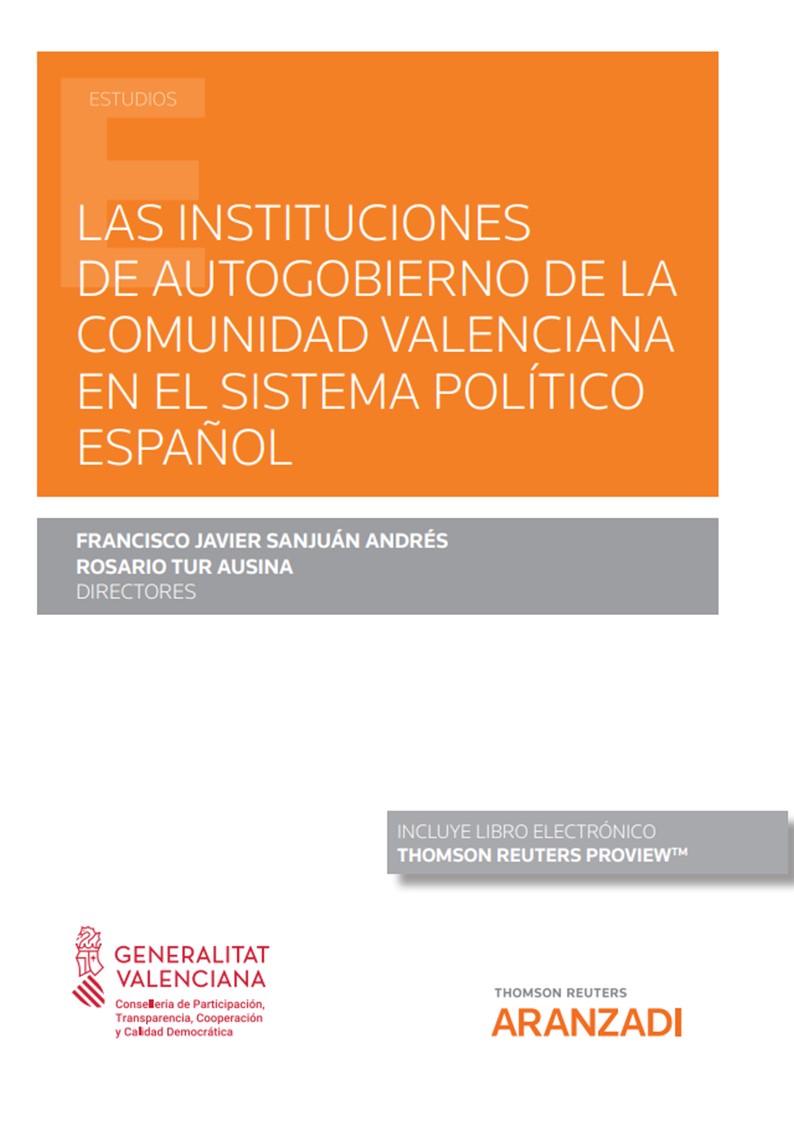 ESTUDIOS

LAS INSTITUCIONES DE AUTOGOBIERNO DE LA COMUNIDAD VALENCIANA EN EL SISTEMA POLÍTICO ESPAÑOL

FRANCISCO JAVIER SANJUÁN ANDRÉS
ROSARIO TUR AUSINA
DIRECTORES

INCLUYE LIBRO ELECTRÓNICO
THOMSON REUTERS PROVIEW™

GENERALITAT VALENCIANA
Conselleria de Participación, Transparencia, Cooperación y Calidad Democrática

THOMSON REUTERS
ARANZADI